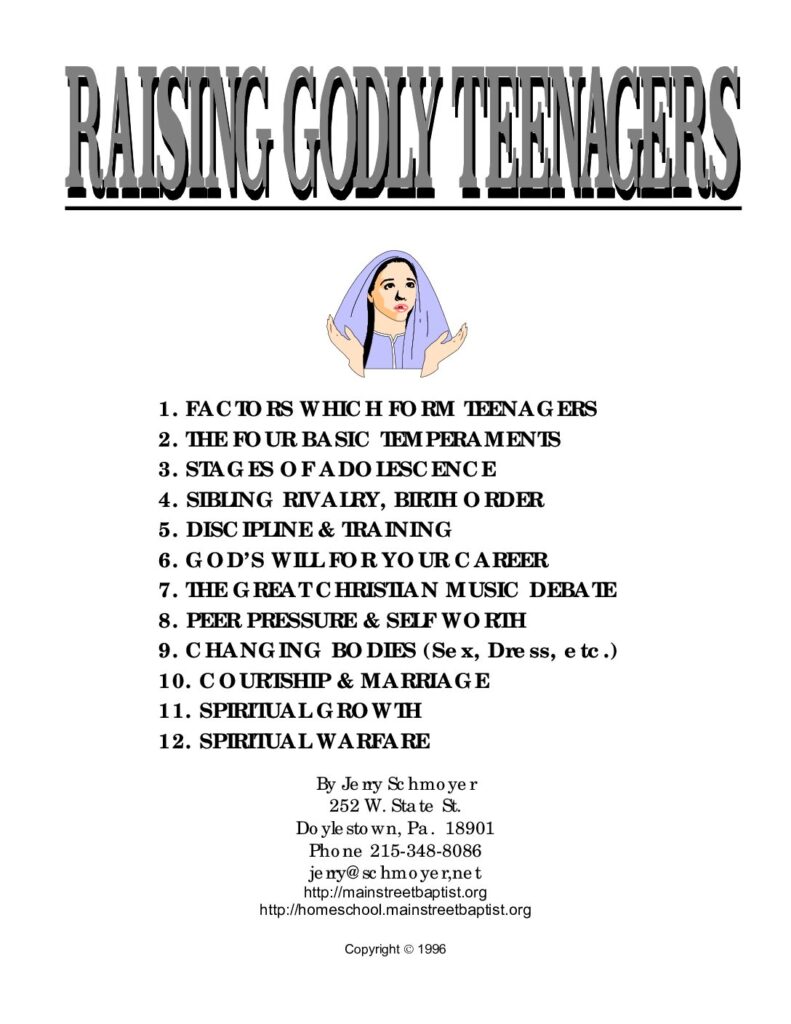 RAISING GODLY TEENAGERS

1. FACTORS WHICH FORM TEENAGERS
2. THE FOUR BASIC TEMPERAMENTS
3. STAGES OF ADOLESCENCE
4. SIBLING RIVALRY, BIRTH ORDER
5. DISCIPLINE & TRAINING
6. GOD'S WILL FOR YOUR CAREER
7. THE GREAT CHRISTIAN MUSIC DEBATE
8. PEER PRESSURE & SELF WORTH
9. CHANGING BODIES (Sex, Dress, etc.)
10. COURTSHIP & MARRIAGE
11. SPIRITUAL GROWTH
12. SPIRITUAL WARFARE

By Jerry Schmoyer
252 W. State St.
Doylestown, Pa. 18901
Phone 215-348-8086
jerry@schmoyer,net
http://mainstreetbaptist.org
http://homeschool.mainstreetbaptist.org

Copyright © 1996